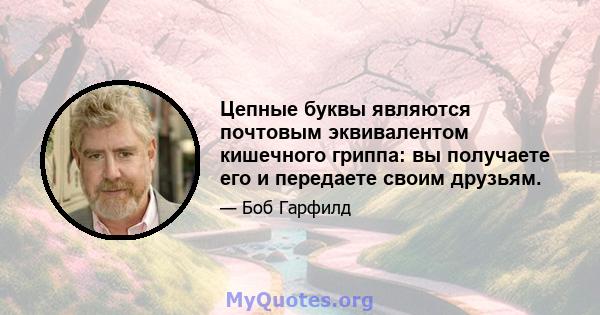 Цепные буквы являются почтовым эквивалентом кишечного гриппа: вы получаете его и передаете своим друзьям.

— Боб Гарфилд

MyQuotes.org